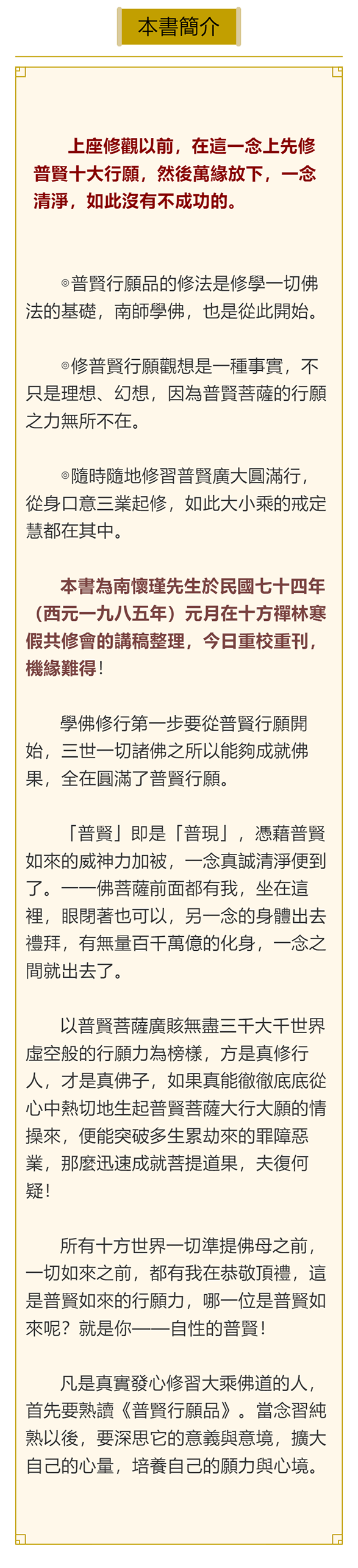 本書簡介

上座修觀以前，在這一念上先修普賢十大行願，然後萬緣放下，一念清淨，如此沒有不成功的。

◎普賢行願品的修法是修學一切佛法的基礎，南師學佛，也是從此開始。

◎修普賢行願觀想是一種事實，不只是理想、幻想，因為普賢菩薩的行願之力無所不在。

◎隨時隨地修習普賢廣大圓滿行，從身口意三業起修，如此大小乘的戒定慧都在其中。

本書為南懷瑾先生於民國七十四年（西元一九八五年）元月在十方禪林寒假共修會的講稿整理，今日重校重刊，機緣難得！

學佛修行第一步要從普賢行願開始，三世一切諸佛之所以能夠成就佛果，全在圓滿了普賢行願。

「普賢」即是「普現」，憑藉普賢如來的威神力加被，一念真誠清淨便到了。一一佛菩薩前面都有我，坐在這裡，眼閉著也可以，另一念的身體出去禮拜，有無量百千萬億的化身，一念之間就出去了。

以普賢菩薩廣賅無盡三千大千世界虛空般的行願力為榜樣，方是真修行人，才是真佛子，如果真能徹徹底底從心中熱切地生起普賢菩薩大行大願的情操來，便能突破多生累劫來的罪障惡業，那麼迅速成就菩提道果，夫復何疑！

所有十方世界一切準提佛母之前，一切如來之前，都有我在恭敬頂禮，這是普賢如來的行願力，哪一位是普賢如來呢？就是你——自性的普賢！

凡是真實發心修習大乘佛道的人，首先要熟讀《普賢行願品》。當念習純熟以後，要深思它的意義與意境，擴大自己的心量，培養自己的願力與心境。